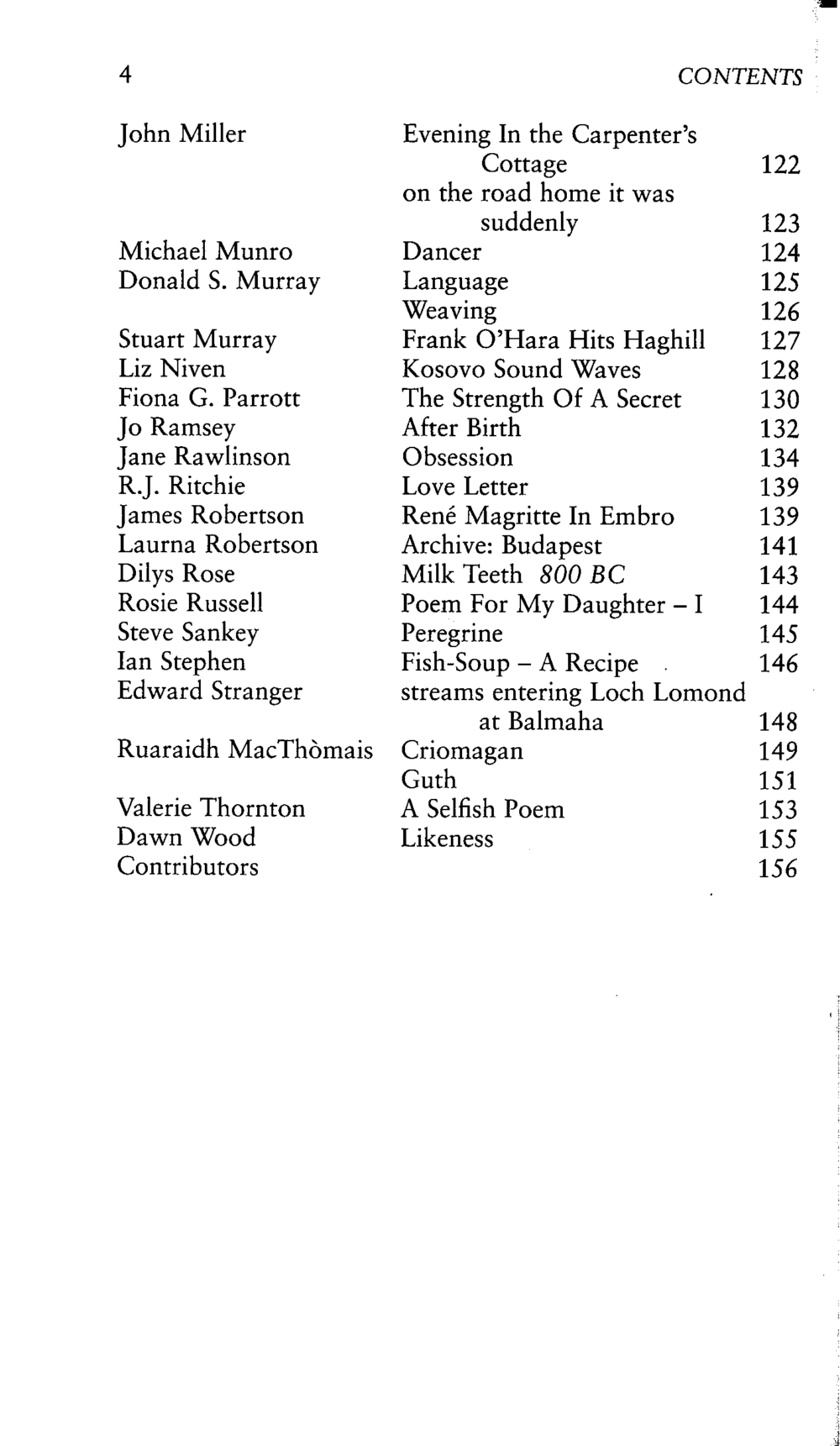 4 CONTENTS

John Miller Evening In the Carpenter's Cottage 122
on the road home it was suddenly 123
Michael Munro Dancer 124
Donald S. Murray Language 125
Weaving 126
Stuart Murray Frank O'Hara Hits Haghill 127
Liz Niven Kosovo Sound Waves 128
Fiona G. Parrott The Strength Of A Secret 130
Jo Ramsey After Birth 132
Jane Rawlinson Obsession 134
R.J. Ritchie Love Letter 139
James Robertson René Magritte In Embro 139
Laurna Robertson Archive: Budapest 141
Dilys Rose Milk Teeth 800 BC 143
Rosie Russell Poem For My Daughter – I 144
Steve Sankey Peregrine 145
Ian Stephen Fish-Soup – A Recipe 146
Edward Stranger streams entering Loch Lomond at Balmaha 148
Ruaraidh MacThòmais Criomagan 149
Guth 151
Valerie Thornton A Selfish Poem 153
Dawn Wood Likeness 155
Contributors 156